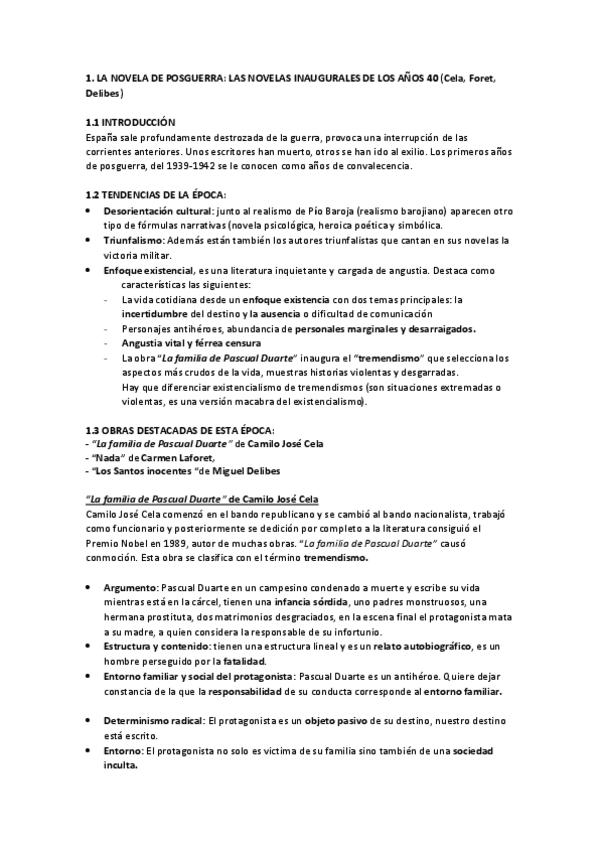 1. LA NOVELA DE POSGUERRA: LAS NOVELAS INAUGURALES DE LOS AÑOS 40 (Cela, Foret, Delibes)

1.1 INTRODUCCIÓN
España sale profundamente destrozada de la guerra, provoca una interrupción de las corrientes anteriores. Unos escritores han muerto, otros se han ido al exilio. Los primeros años de posguerra, del 1939-1942 se le conocen como años de convalecencia.

1.2 TENDENCIAS DE LA ÉPOCA:
• Desorientación cultural: junto al realismo de Pío Baroja (realismo barojiano) aparecen otro tipo de fórmulas narrativas (novela psicológica, heroica poética y simbólica.
• Triunfalismo: Además están también los autores triunfalistas que cantan en sus novelas la victoria militar.
• Enfoque existencial, es una literatura inquietante y cargada de angustia. Destaca como características las siguientes:
- La vida cotidiana desde un enfoque existencia con dos temas principales: la incertidumbre del destino y la ausencia o dificultad de comunicación
- Personajes antihéroes, abundancia de personales marginales y desarraigados.
- Angustia vital y férrea censura
- La obra "La familia de Pascual Duarte" inaugura el "tremendismo" que selecciona los aspectos más crudos de la vida, muestras historias violentas y desgarradas. Hay que diferenciar existencialismo de tremendismos (son situaciones extremadas o violentas, es una versión macabra del existencialismo).

1.3 OBRAS DESTACADAS DE ESTA ÉPOCA:
- "La familia de Pascual Duarte" de Camilo José Cela
- "Nada" de Carmen Laforet,
- "Los Santos inocentes "de Miguel Delibes

"La familia de Pascual Duarte" de Camilo José Cela
Camilo José Cela comenzó en el bando republicano y se cambió al bando nacionalista, trabajó como funcionario y posteriormente se dedición por completo a la literatura consiguió el Premio Nobel en 1989, autor de muchas obras. "La familia de Pascual Duarte" causó conmoción. Esta obra se clasifica con el término tremendismo.

• Argumento: Pascual Duarte en un campesino condenado a muerte y escribe su vida mientras está en la cárcel, tienen una infancia sórdida, uno padres monstruosos, una hermana prostituta, dos matrimonios desgraciados, en la escena final el protagonista mata a su madre, a quien considera la responsable de su infortunio.
• Estructura y contenido: tienen una estructura lineal y es un relato autobiográfico, es un hombre perseguido por la fatalidad.
• Entorno familiar y social del protagonista: Pascual Duarte es un antihéroe. Quiere dejar constancia de la que la responsabilidad de su conducta corresponde al entorno familiar.

• Determinismo radical: El protagonista es un objeto pasivo de su destino, nuestro destino está escrito.
• Entorno: El protagonista no solo es victima de su familia sino también de una sociedad inculta.